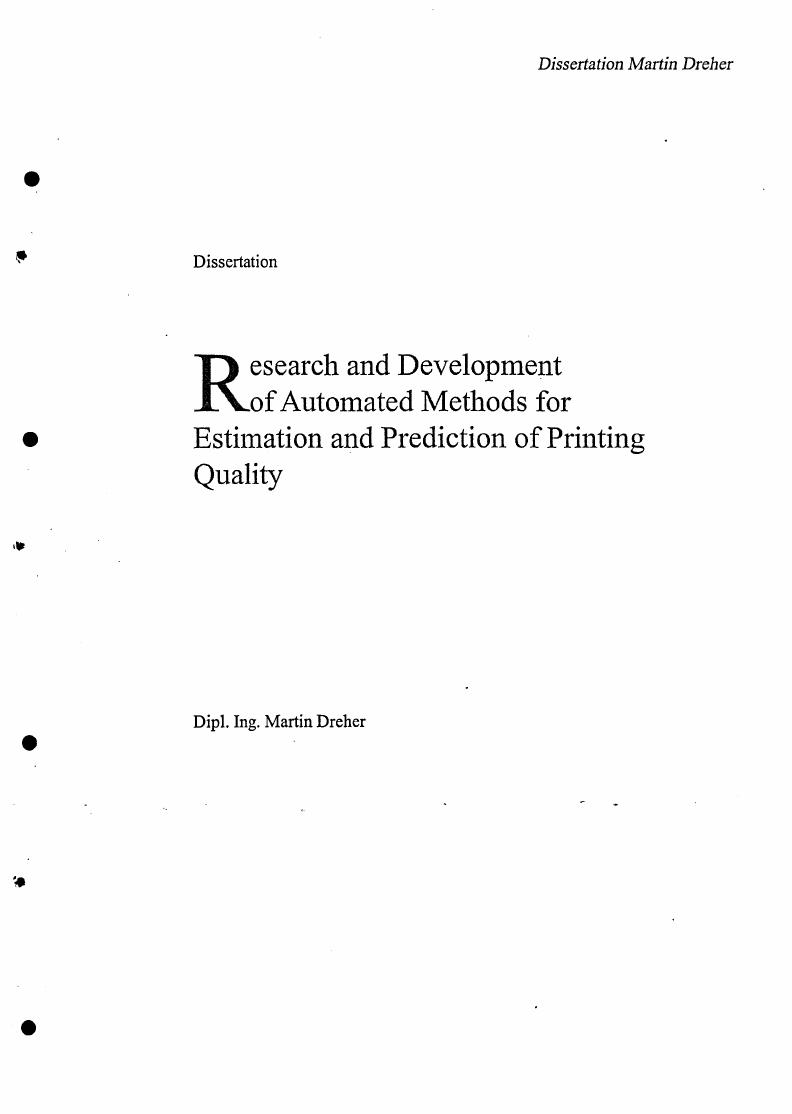 Dissertation Martin Dreher

Dissertation

Research and Development of Automated Methods for Estimation and Prediction of Printing Quality

Dipl. Ing. Martin Dreher